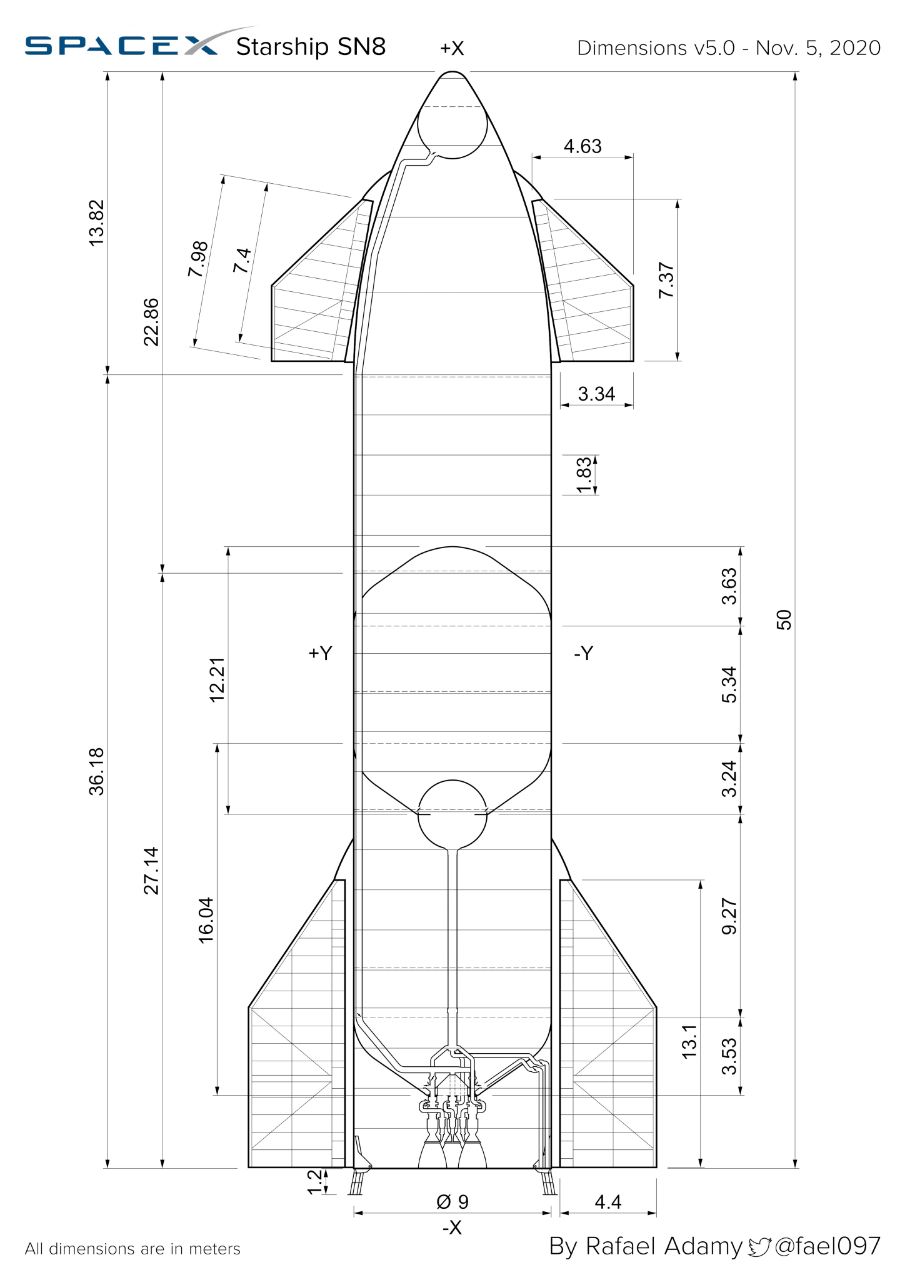 SPACEX Starship SN8
+X
Dimensions v5.0 - Nov. 5, 2020

13.82
22.86
7.98
7.4
4.63
7.37
3.34
1.83
3.63
50
+Y
-Y
12.21
5.34
3.24
36.18
27.14
16.04
9.27
13.1
3.53
1.2
Ø 9
4.4
-X

All dimensions are in meters
By Rafael Adamy @fael097